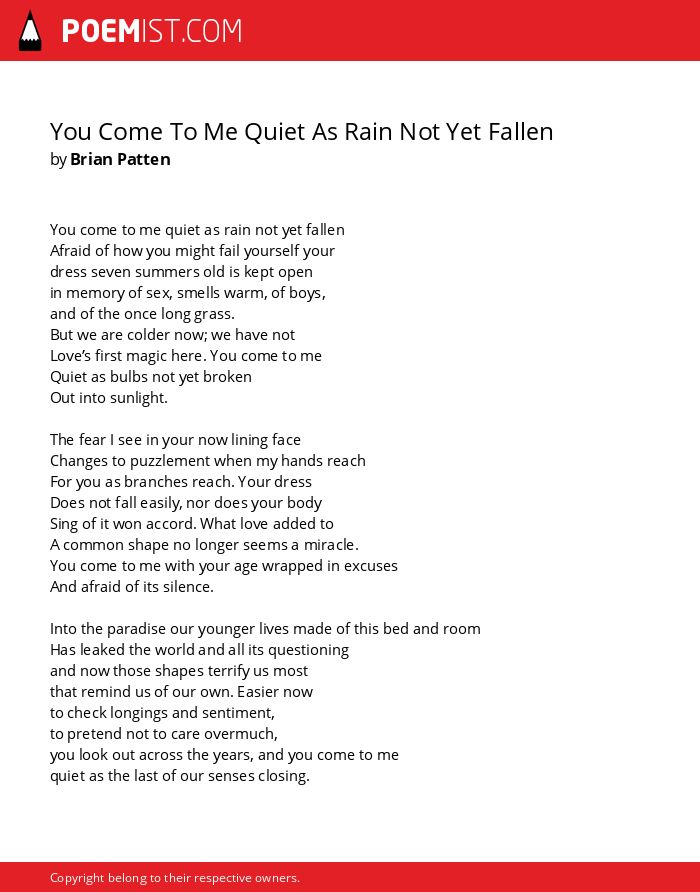 POEMIST.COM

You Come To Me Quiet As Rain Not Yet Fallen
by Brian Patten

You come to me quiet as rain not yet fallen
Afraid of how you might fail yourself your
dress seven summers old is kept open
in memory of sex, smells warm, of boys,
and of the once long grass.
But we are colder now; we have not
Love's first magic here. You come to me
Quiet as bulbs not yet broken
Out into sunlight.

The fear I see in your now lining face
Changes to puzzlement when my hands reach
For you as branches reach. Your dress
Does not fall easily, nor does your body
Sing of it won accord. What love added to
A common shape no longer seems a miracle.
You come to me with your age wrapped in excuses
And afraid of its silence.

Into the paradise our younger lives made of this bed and room
Has leaked the world and all its questioning
and now those shapes terrify us most
that remind us of our own. Easier now
to check longings and sentiment,
to pretend not to care overmuch,
you look out across the years, and you come to me
quiet as the last of our senses closing.

Copyright belong to their respective owners.